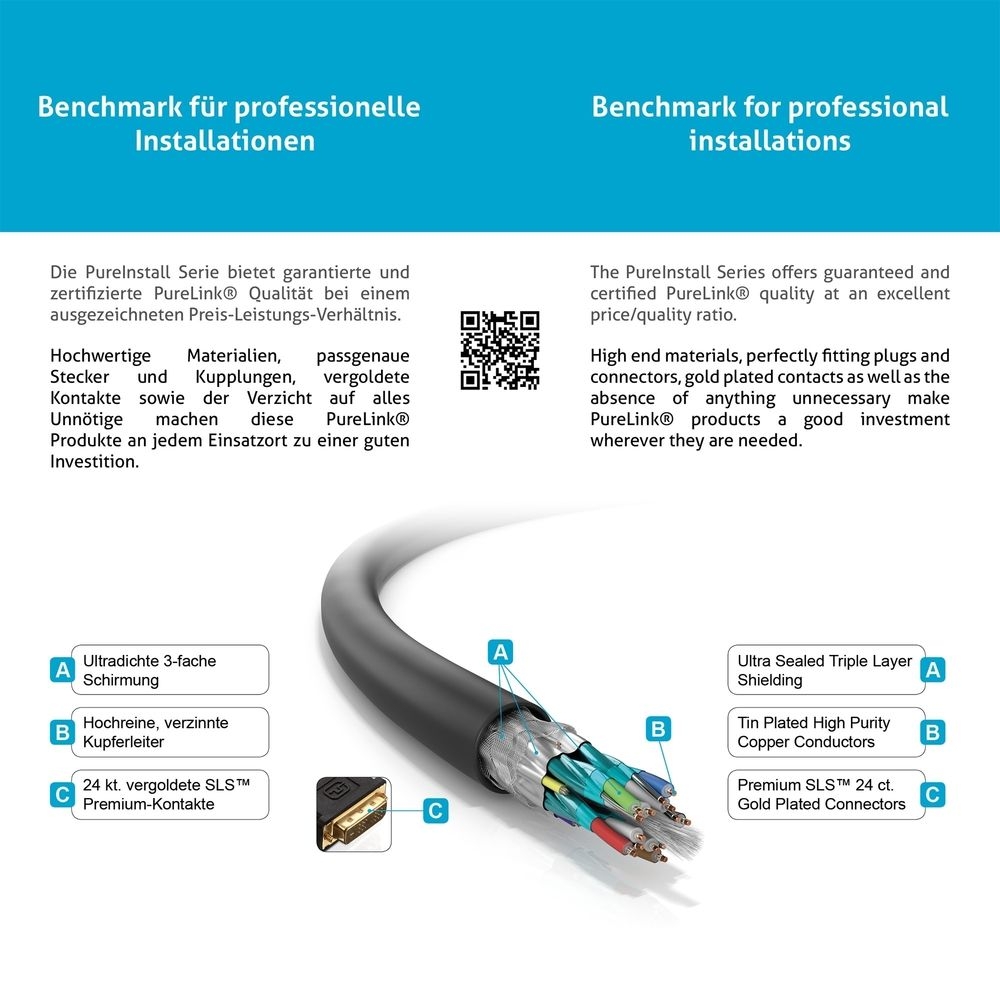 Benchmark für professionelle Installationen

Die PureInstall Serie bietet garantierte und zertifizierte PureLink® Qualität bei einem ausgezeichneten Preis-Leistungs-Verhältnis.

Hochwertige Materialien, passgenaue Stecker und Kupplungen, vergoldete Kontakte sowie der Verzicht auf alles Unnötige machen diese PureLink® Produkte an jedem Einsatzort zu einer guten Investition.

Benchmark for professional installations

The PureInstall Series offers guaranteed and certified PureLink® quality at an excellent price/quality ratio.

High end materials, perfectly fitting plugs and connectors, gold plated contacts as well as the absence of anything unnecessary make PureLink® products a good investment wherever they are needed.

A Ultradichte 3-fache Schirmung

B Hochreine, verzinnte Kupferleiter

C 24 kt. vergoldete SLS™ Premium-Kontakte

A

B

C

Ultra Sealed Triple Layer Shielding A

Tin Plated High Purity Copper Conductors B

Premium SLS™ 24 ct. Gold Plated Connectors C